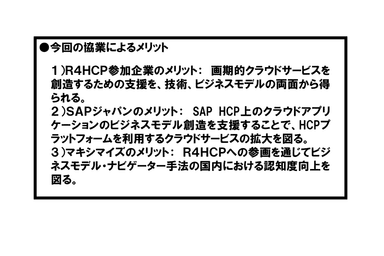 ●今回の協業によるメリット

１）R4HCP参加企業のメリット：　画期的クラウドサービスを創造するための支援を、技術、ビジネスモデルの両面から得られる。
２）SAPジャパンのメリット：　SAP HCP上のクラウドアプリケーションのビジネスモデル創造を支援することで、HCPプラットフォームを利用するクラウドサービスの拡大を図る。
３）マキシマイズのメリット：　R4HCPへの参画を通じてビジネスモデル・ナビゲーター手法の国内における認知度向上を図る。